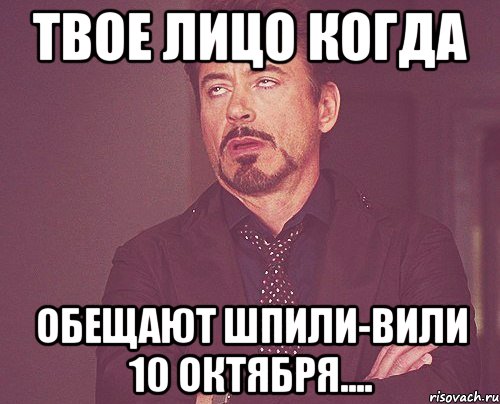 ТВОЕ ЛИЦО КОГДА

ОБЕЩАЮТ ШПИЛИ-ВИЛИ 10 ОКТЯБРЯ....

risovach.ru